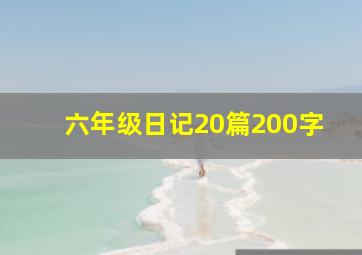 六年级日记20篇200字